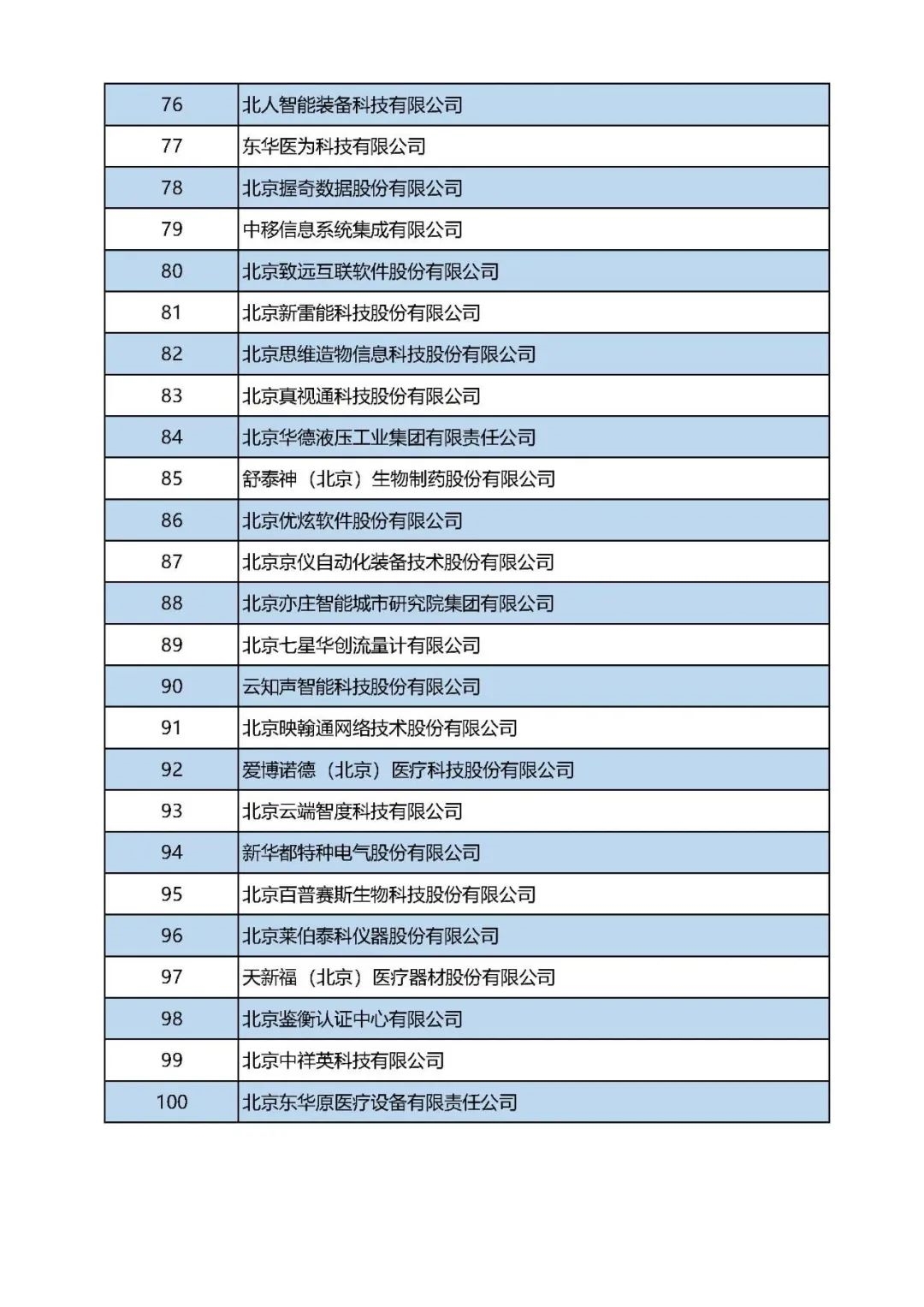 | 76 | 北人智能装备科技有限公司 |
|---|---|
| 77 | 东华医为科技有限公司 |
| 78 | 北京握奇数据股份有限公司 |
| 79 | 中移信息系统集成有限公司 |
| 80 | 北京致远互联软件股份有限公司 |
| 81 | 北京新雷能科技股份有限公司 |
| 82 | 北京思维造物信息科技股份有限公司 |
| 83 | 北京真视通科技股份有限公司 |
| 84 | 北京华德液压工业集团有限责任公司 |
| 85 | 舒泰神（北京）生物制药股份有限公司 |
| 86 | 北京优炫软件股份有限公司 |
| 87 | 北京京仪自动化装备技术股份有限公司 |
| 88 | 北京亦庄智能城市研究院集团有限公司 |
| 89 | 北京七星华创流量计有限公司 |
| 90 | 云知声智能科技股份有限公司 |
| 91 | 北京映翰通网络技术股份有限公司 |
| 92 | 爱博诺德（北京）医疗科技股份有限公司 |
| 93 | 北京云端智度科技有限公司 |
| 94 | 新华都特种电气股份有限公司 |
| 95 | 北京百普赛斯生物科技股份有限公司 |
| 96 | 北京莱伯泰科仪器股份有限公司 |
| 97 | 天新福（北京）医疗器材股份有限公司 |
| 98 | 北京鉴衡认证中心有限公司 |
| 99 | 北京中祥英科技有限公司 |
| 100 | 北京东华原医疗设备有限责任公司 |